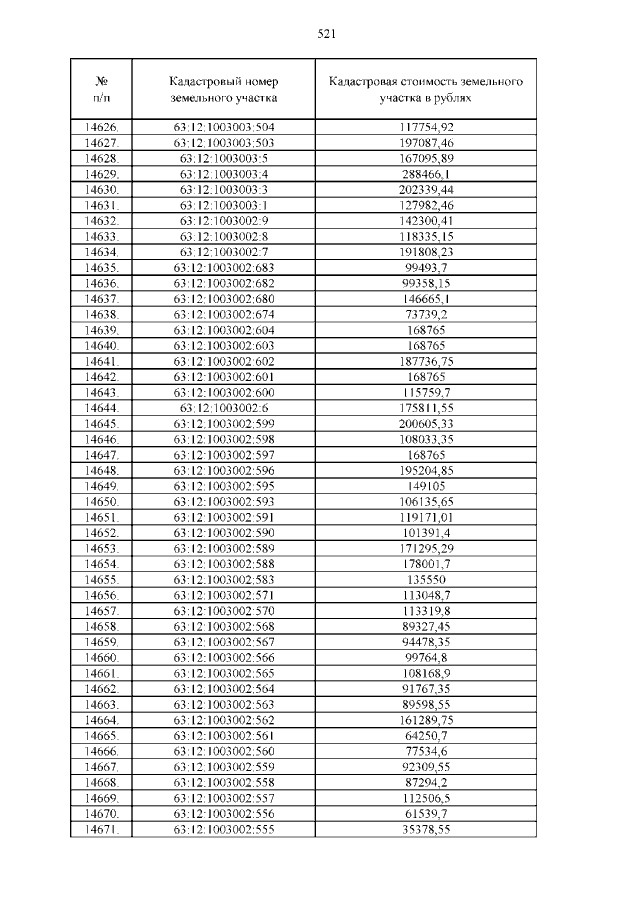 521

| № п/п | Кадастровый номер земельного участка | Кадастровая стоимость земельного участка в рублях |
|---|---|---|
| 14626. | 63:12:1003003:504 | 117754,92 |
| 14627. | 63:12:1003003:503 | 197087,46 |
| 14628. | 63:12:1003003:5 | 167095,89 |
| 14629. | 63:12:1003003:4 | 288466,1 |
| 14630. | 63:12:1003003:3 | 202339,44 |
| 14631. | 63:12:1003003:1 | 127982,46 |
| 14632. | 63:12:1003002:9 | 142300,41 |
| 14633. | 63:12:1003002:8 | 118335,15 |
| 14634. | 63:12:1003002:7 | 191808,23 |
| 14635. | 63:12:1003002:683 | 99493,7 |
| 14636. | 63:12:1003002:682 | 99358,15 |
| 14637. | 63:12:1003002:680 | 146665,1 |
| 14638. | 63:12:1003002:674 | 73739,2 |
| 14639. | 63:12:1003002:604 | 168765 |
| 14640. | 63:12:1003002:603 | 168765 |
| 14641. | 63:12:1003002:602 | 187736,75 |
| 14642. | 63:12:1003002:601 | 168765 |
| 14643. | 63:12:1003002:600 | 115759,7 |
| 14644. | 63:12:1003002:6 | 175811,55 |
| 14645. | 63:12:1003002:599 | 200605,33 |
| 14646. | 63:12:1003002:598 | 108033,35 |
| 14647. | 63:12:1003002:597 | 168765 |
| 14648. | 63:12:1003002:596 | 195204,85 |
| 14649. | 63:12:1003002:595 | 149105 |
| 14650. | 63:12:1003002:593 | 106135,65 |
| 14651. | 63:12:1003002:591 | 119171,01 |
| 14652. | 63:12:1003002:590 | 101391,4 |
| 14653. | 63:12:1003002:589 | 171295,29 |
| 14654. | 63:12:1003002:588 | 178001,7 |
| 14655. | 63:12:1003002:583 | 135550 |
| 14656. | 63:12:1003002:571 | 113048,7 |
| 14657. | 63:12:1003002:570 | 113319,8 |
| 14658. | 63:12:1003002:568 | 89327,45 |
| 14659. | 63:12:1003002:567 | 94478,35 |
| 14660. | 63:12:1003002:566 | 99764,8 |
| 14661. | 63:12:1003002:565 | 108168,9 |
| 14662. | 63:12:1003002:564 | 91767,35 |
| 14663. | 63:12:1003002:563 | 89598,55 |
| 14664. | 63:12:1003002:562 | 161289,75 |
| 14665. | 63:12:1003002:561 | 64250,7 |
| 14666. | 63:12:1003002:560 | 77534,6 |
| 14667. | 63:12:1003002:559 | 92309,55 |
| 14668. | 63:12:1003002:558 | 87294,2 |
| 14669. | 63:12:1003002:557 | 112506,5 |
| 14670. | 63:12:1003002:556 | 61539,7 |
| 14671. | 63:12:1003002:555 | 35378,55 |